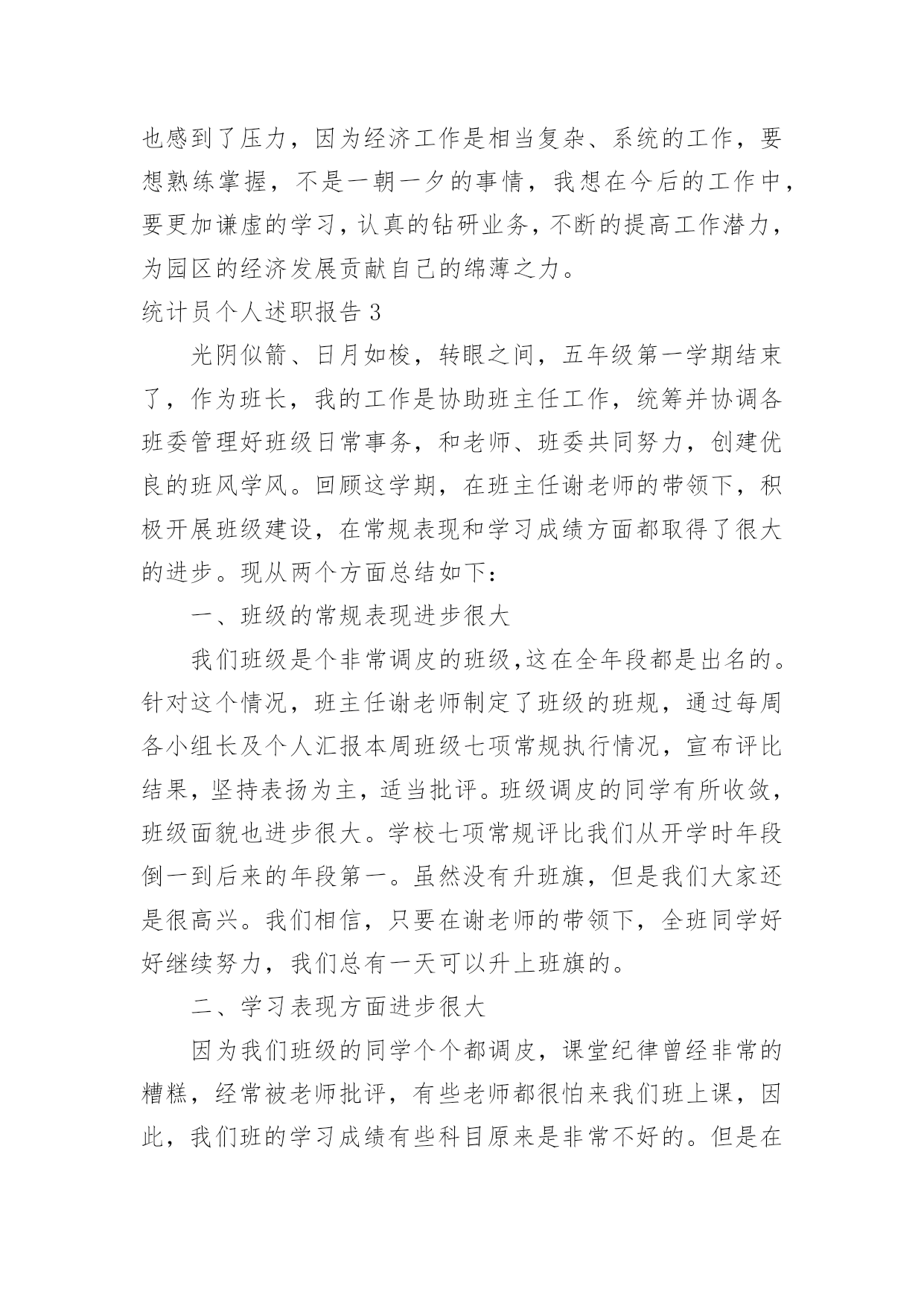 也感到了压力，因为经济工作是相当复杂、系统的工作，要想熟练掌握，不是一朝一夕的事情，我想在今后的工作中，要更加谦虚的学习，认真的钻研业务，不断的提高工作潜力，为园区的经济发展贡献自己的绵薄之力。

统计员个人述职报告 3

光阴似箭、日月如梭，转眼之间，五年级第一学期结束了，作为班长，我的工作是协助班主任工作，统筹并协调各班委管理好班级日常事务，和老师、班委共同努力，创建优良的班风学风。回顾这学期，在班主任谢老师的带领下，积极开展班级建设，在常规表现和学习成绩方面都取得了很大的进步。现从两个方面总结如下：

一、班级的常规表现进步很大

我们班级是个非常调皮的班级,这在全年段都是出名的。针对这个情况，班主任谢老师制定了班级的班规，通过每周各小组长及个人汇报本周班级七项常规执行情况，宣布评比结果，坚持表扬为主，适当批评。班级调皮的同学有所收敛，班级面貌也进步很大。学校七项常规评比我们从开学时年段倒一到后来的年段第一。虽然没有升班旗，但是我们大家还是很高兴。我们相信，只要在谢老师的带领下，全班同学好好继续努力，我们总有一天可以升上班旗的。

二、学习表现方面进步很大

因为我们班级的同学个个都调皮，课堂纪律曾经非常的糟糕，经常被老师批评，有些老师都很怕来我们班上课，因此，我们班的学习成绩有些科目原来是非常不好的。但是在